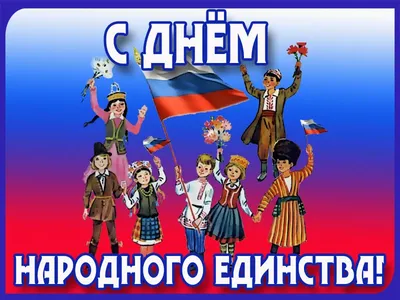 С ДНЁМ

НАРОДНОГО ЕДИНСТВА!